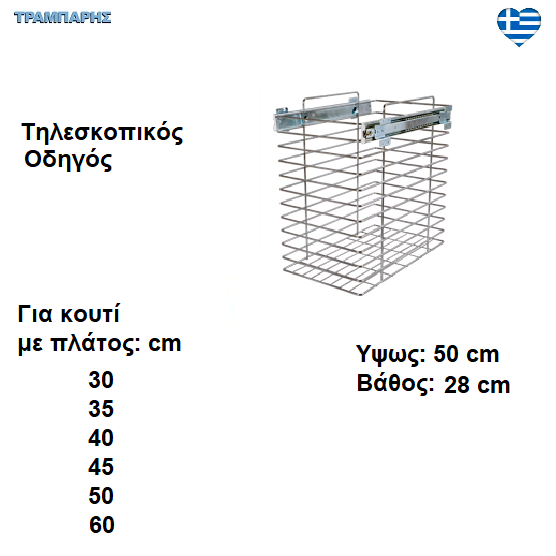 ΤΡΑΜΠΑΡΗΣ

Τηλεσκοπικός
Οδηγός

Για κουτί
με πλάτος: cm

30
35
40
45
50
60

Υψως: 50 cm
Βάθος: 28 cm